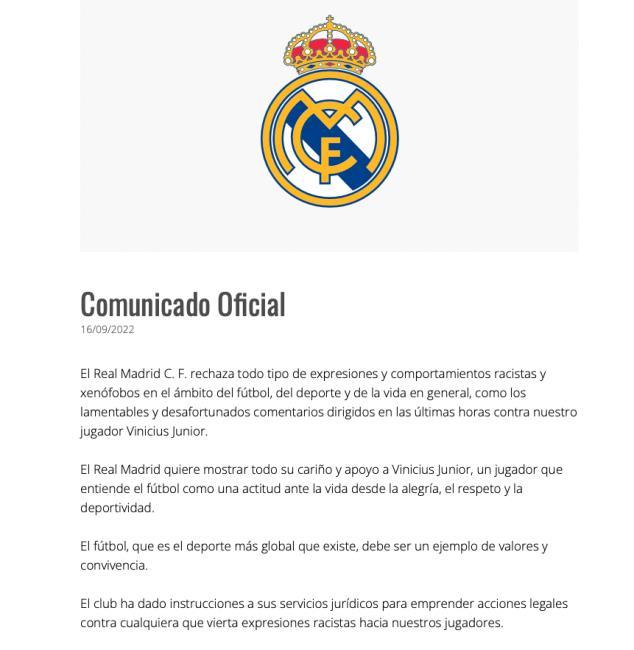 MCF

Comunicado Oficial
16/09/2022

El Real Madrid C. F. rechaza todo tipo de expresiones y comportamientos racistas y xenófobos en el ámbito del fútbol, del deporte y de la vida en general, como los lamentables y desafortunados comentarios dirigidos en las últimas horas contra nuestro jugador Vinicius Junior.

El Real Madrid quiere mostrar todo su cariño y apoyo a Vinicius Junior, un jugador que entiende el fútbol como una actitud ante la vida desde la alegría, el respeto y la deportividad.

El fútbol, que es el deporte más global que existe, debe ser un ejemplo de valores y convivencia.

El club ha dado instrucciones a sus servicios jurídicos para emprender acciones legales contra cualquiera que vierta expresiones racistas hacia nuestros jugadores.